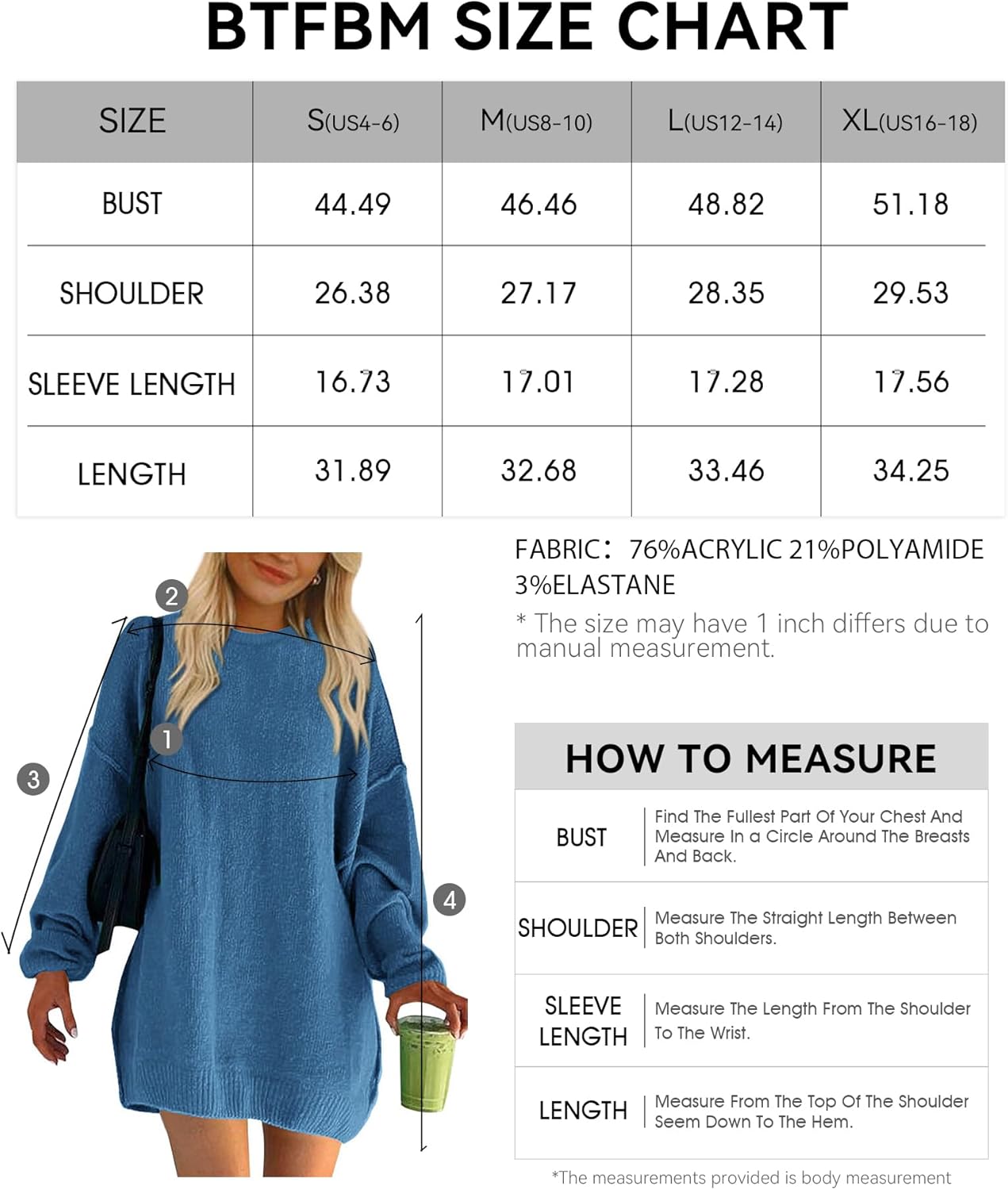 BTFBM SIZE CHART

| SIZE | S(US4-6) | M(US8-10) | L(US12-14) | XL(US16-18) |
|---|---|---|---|---|
| BUST | 44.49 | 46.46 | 48.82 | 51.18 |
| SHOULDER | 26.38 | 27.17 | 28.35 | 29.53 |
| SLEEVE LENGTH | 16.73 | 17.01 | 17.28 | 17.56 |
| LENGTH | 31.89 | 32.68 | 33.46 | 34.25 |

2
1
3
4

FABRIC: 76%ACRYLIC 21%POLYAMIDE 3%ELASTANE

* The size may have 1 inch differs due to manual measurement.

HOW TO MEASURE

| BUST | Find The Fullest Part Of Your Chest And Measure In a Circle Around The Breasts And Back. |
|---|---|
| SHOULDER | Measure The Straight Length Between Both Shoulders. |
| SLEEVE LENGTH | Measure The Length From The Shoulder To The Wrist. |
| LENGTH | Measure From The Top Of The Shoulder Seem Down To The Hem. |

*The measurements provided is body measurement